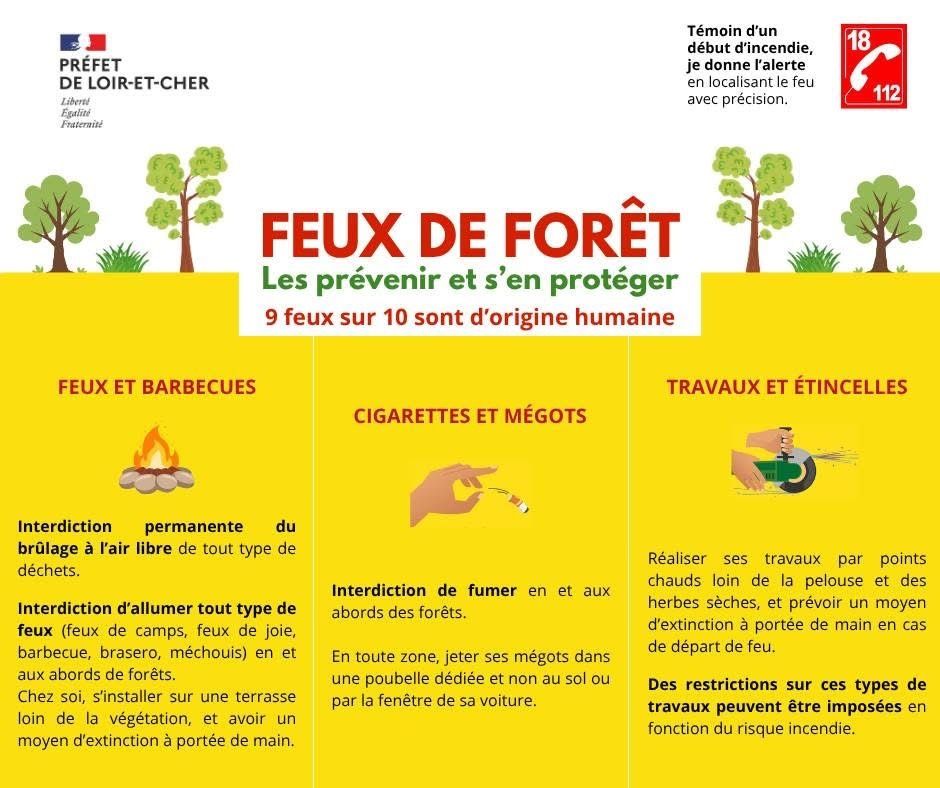 PRÉFET
DE LOIR-ET-CHER
Liberté
Égalité
Fraternité

Témoin d'un début d'incendie, je donne l'alerte en localisant le feu avec précision.

18
112

FEUX DE FORÊT
Les prévenir et s'en protéger
9 feux sur 10 sont d'origine humaine

FEUX ET BARBECUES

Interdiction permanente du brûlage à l'air libre de tout type de déchets.

Interdiction d'allumer tout type de feux (feux de camps, feux de joie, barbecue, brasero, méchouis) en et aux abords de forêts.
Chez soi, s'installer sur une terrasse loin de la végétation, et avoir un moyen d'extinction à portée de main.

CIGARETTES ET MÉGOTS

Interdiction de fumer en et aux abords des forêts.

En toute zone, jeter ses mégots dans une poubelle dédiée et non au sol ou par la fenêtre de sa voiture.

TRAVAUX ET ÉTINCELLES

Réaliser ses travaux par points chauds loin de la pelouse et des herbes sèches, et prévoir un moyen d'extinction à portée de main en cas de départ de feu.

Des restrictions sur ces types de travaux peuvent être imposées en fonction du risque incendie.